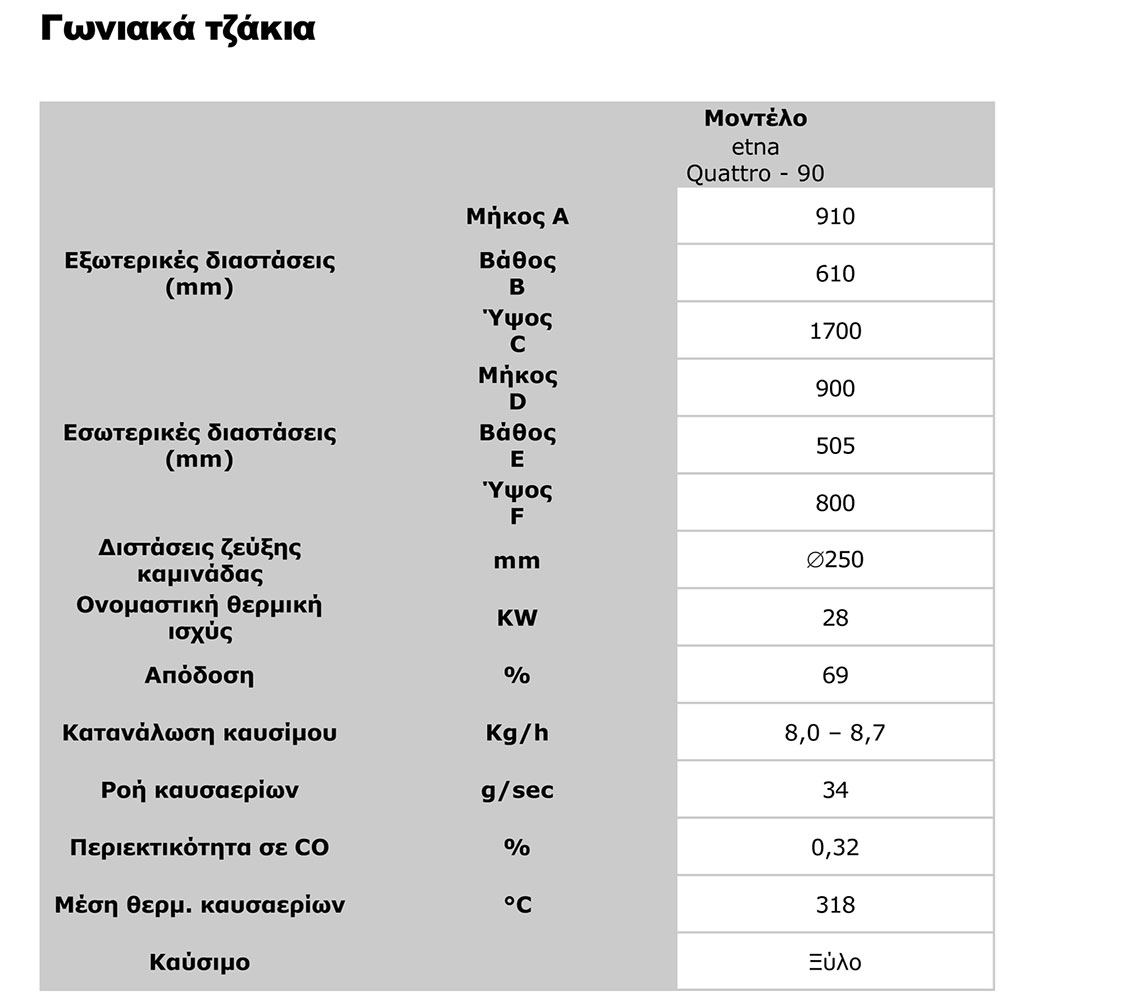 Γωνιακά τζάκια

| | | Μοντέλο etna Quattro - 90 |
|---|---|---|
| Εξωτερικές διαστάσεις (mm) | Μήκος A | 910 |
| | Βάθος B | 610 |
| | Ύψος C | 1700 |
| Εσωτερικές διαστάσεις (mm) | Μήκος D | 900 |
| | Βάθος E | 505 |
| | Ύψος F | 800 |
| Διστάσεις ζεύξης καμινάδας | mm | ∅250 |
| Ονομαστική θερμική ισχύς | KW | 28 |
| Απόδοση | % | 69 |
| Κατανάλωση καυσίμου | Kg/h | 8,0 – 8,7 |
| Ροή καυσαερίων | g/sec | 34 |
| Περιεκτικότητα σε CO | % | 0,32 |
| Μέση θερμ. καυσαερίων | °C | 318 |
| Καύσιμο | | Ξύλο |